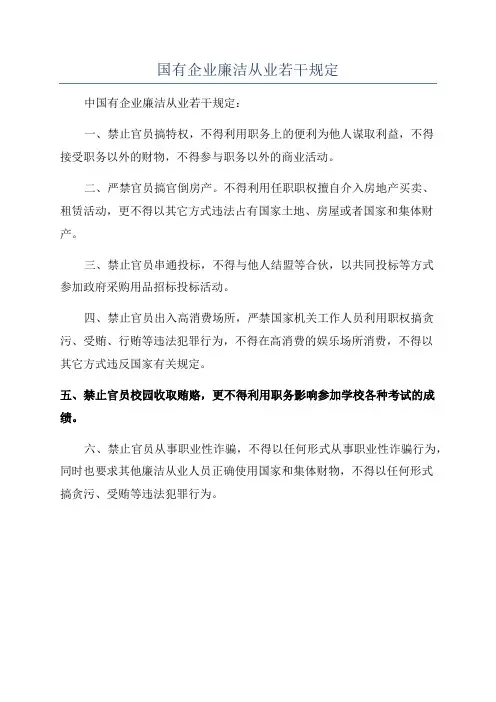 国有企业廉洁从业若干规定

中国有企业廉洁从业若干规定：

一、禁止官员搞特权，不得利用职务上的便利为他人谋取利益，不得接受职务以外的财物，不得参与职务以外的商业活动。

二、严禁官员搞官倒房产。不得利用任职职权擅自介入房地产买卖、租赁活动，更不得以其它方式违法占有国家土地、房屋或者国家和集体财产。

三、禁止官员串通投标，不得与他人结盟等合伙，以共同投标等方式参加政府采购用品招标投标活动。

四、禁止官员出入高消费场所，严禁国家机关工作人员利用职权搞贪污、受贿、行贿等违法犯罪行为，不得在高消费的娱乐场所消费，不得以其它方式违反国家有关规定。

五、禁止官员校园收取贿赂，更不得利用职务影响参加学校各种考试的成绩。

六、禁止官员从事职业性诈骗，不得以任何形式从事职业性诈骗行为，同时也要求其他廉洁从业人员正确使用国家和集体财物，不得以任何形式搞贪污、受贿等违法犯罪行为。